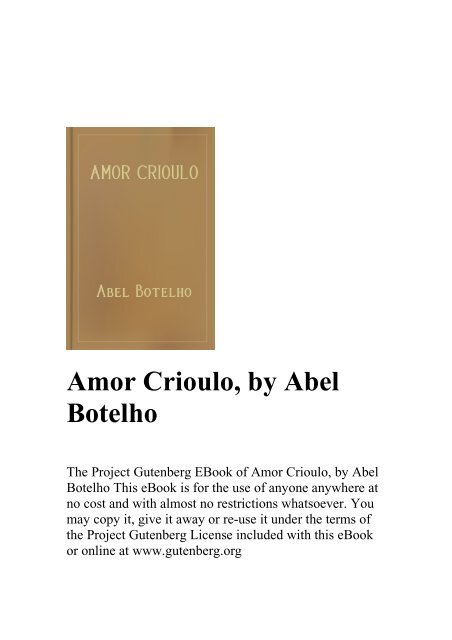 AMOR CRIOULO

ABEL BOTELHO

Amor Crioulo, by Abel Botelho

The Project Gutenberg EBook of Amor Crioulo, by Abel Botelho This eBook is for the use of anyone anywhere at no cost and with almost no restrictions whatsoever. You may copy it, give it away or re-use it under the terms of the Project Gutenberg License included with this eBook or online at www.gutenberg.org